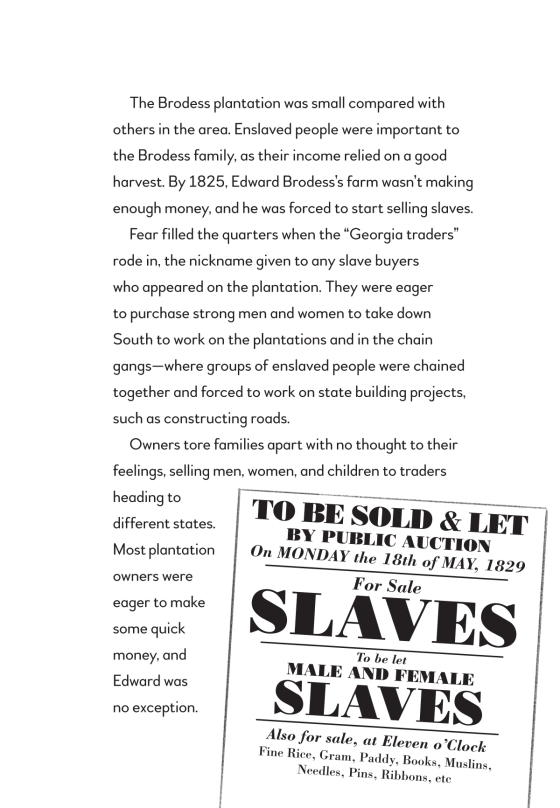 The Brodess plantation was small compared with others in the area. Enslaved people were important to the Brodess family, as their income relied on a good harvest. By 1825, Edward Brodess's farm wasn't making enough money, and he was forced to start selling slaves.

Fear filled the quarters when the "Georgia traders" rode in, the nickname given to any slave buyers who appeared on the plantation. They were eager to purchase strong men and women to take down South to work on the plantations and in the chain gangs—where groups of enslaved people were chained together and forced to work on state building projects, such as constructing roads.

Owners tore families apart with no thought to their feelings, selling men, women, and children to traders heading to different states. Most plantation owners were eager to make some quick money, and Edward was no exception.

TO BE SOLD & LET
BY PUBLIC AUCTION
On MONDAY the 18th of MAY, 1829
For Sale
SLAVES
To be let
MALE AND FEMALE
SLAVES
Also for sale, at Eleven o'Clock
Fine Rice, Gram, Paddy, Books, Muslins, Needles, Pins, Ribbons, etc